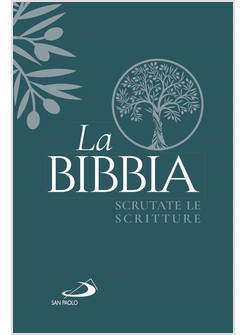 La
BIBBIA
SCRUTATE LE
SCRITTURE

SAN PAOLO